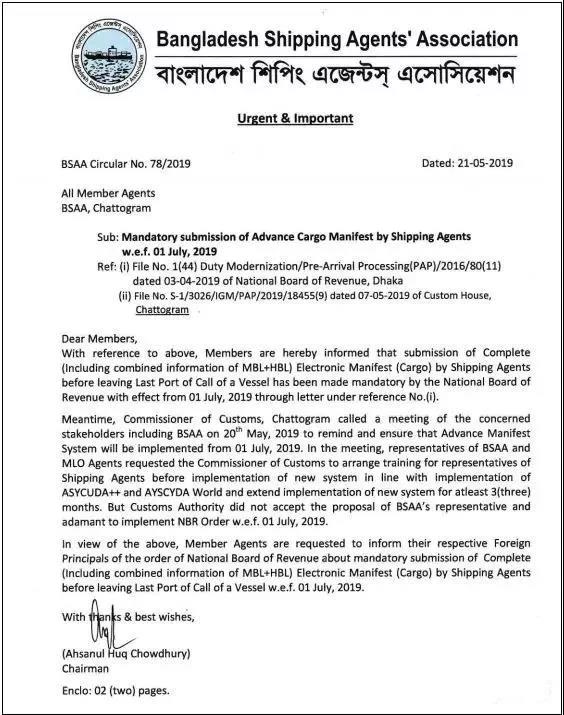 Bangladesh Shipping Agents Association

Bangladesh Shipping Agents' Association

বাংলাদেশ শিপিং এজেন্টস্ এসোসিয়েশন

Urgent & Important

BSAA Circular No. 78/2019

Dated: 21-05-2019

All Member Agents
BSAA, Chattogram

Sub: Mandatory submission of Advance Cargo Manifest by Shipping Agents w.e.f. 01 July, 2019

Ref: (i) File No. 1(44) Duty Modernization/Pre-Arrival Processing(PAP)/2016/80(11) dated 03-04-2019 of National Board of Revenue, Dhaka
(ii) File No. S-1/3026/IGM/PAP/2019/18455(9) dated 07-05-2019 of Custom House, Chattogram

Dear Members,
With reference to above, Members are hereby informed that submission of Complete (Including combined information of MBL+HBL) Electronic Manifest (Cargo) by Shipping Agents before leaving Last Port of Call of a Vessel has been made mandatory by the National Board of Revenue with effect from 01 July, 2019 through letter under reference No.(i).

Meantime, Commissioner of Customs, Chattogram called a meeting of the concerned stakeholders including BSAA on $20^{th}$ May, 2019 to remind and ensure that Advance Manifest System will be implemented from 01 July, 2019. In the meeting, representatives of BSAA and MLO Agents requested the Commissioner of Customs to arrange training for representatives of Shipping Agents before implementation of new system in line with implementation of ASYCUDA++ and AYSCYDA World and extend implementation of new system for atleast 3(three) months. But Customs Authority did not accept the proposal of BSAA's representative and adamant to implement NBR Order w.e.f. 01 July, 2019.

In view of the above, Member Agents are requested to inform their respective Foreign Principals of the order of National Board of Revenue about mandatory submission of Complete (Including combined information of MBL+HBL) Electronic Manifest (Cargo) by Shipping Agents before leaving Last Port of Call of a Vessel w.e.f. 01 July, 2019.

With thanks & best wishes,

(Ahsanul Huq Chowdhury)
Chairman

Enclo: 02 (two) pages.